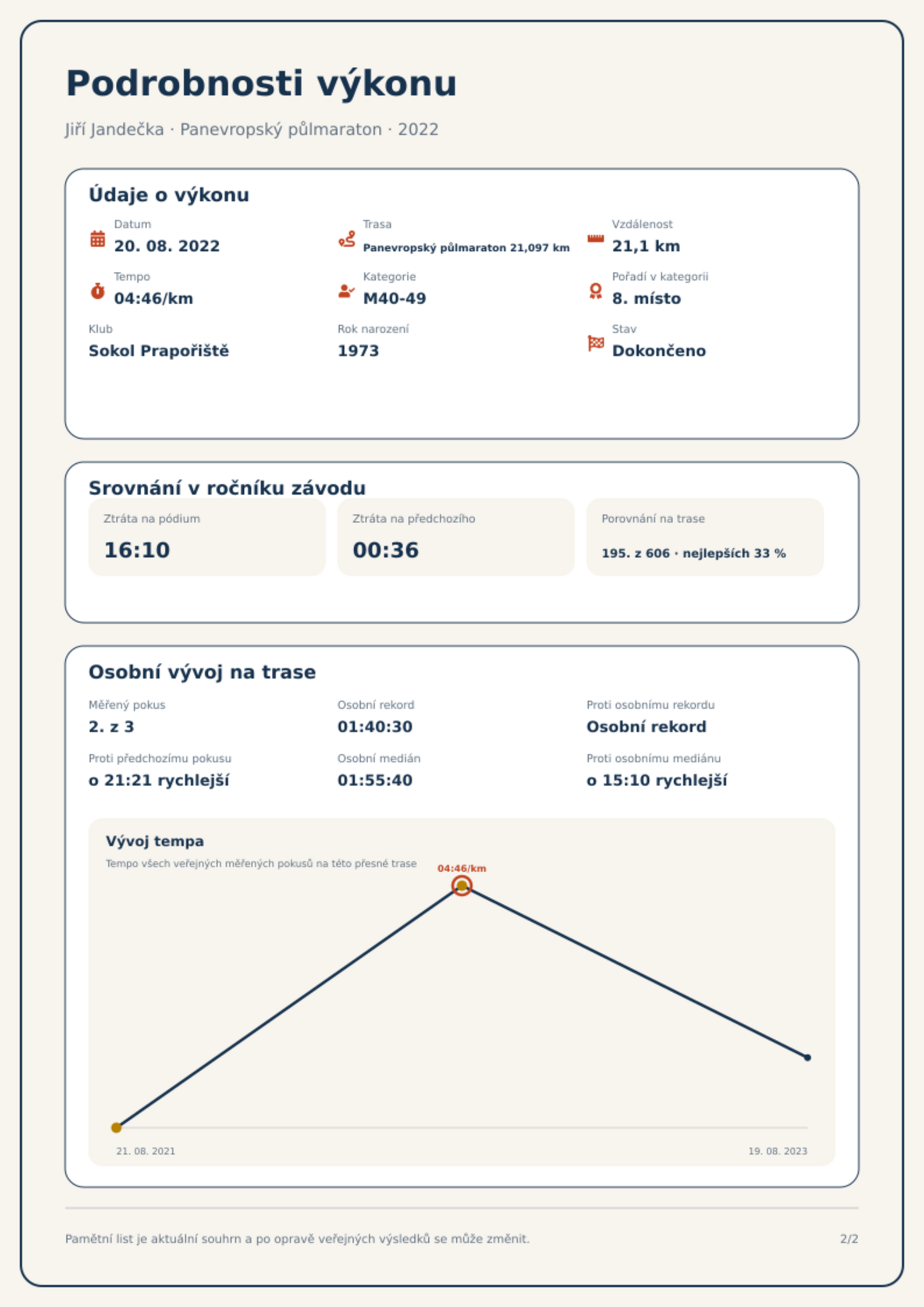 Podrobnosti výkonu

Jiří Jandečka · Panevropský půlmaraton · 2022

Údaje o výkonu

Datum
20. 08. 2022

Trasa
Panevropský půlmaraton 21,097 km

Vzdálenost
21,1 km

Tempo
04:46/km

Kategorie
M40-49

Pořadí v kategorii
8. místo

Klub
Sokol Prapořiště

Rok narození
1973

Stav
Dokončeno

Srovnání v ročníku závodu

Ztráta na pódium
16:10

Ztráta na předchozího
00:36

Porovnání na trase
195. z 606 · nejlepších 33 %

Osobní vývoj na trase

Měřený pokus
2. z 3

Osobní rekord
01:40:30

Proti osobnímu rekordu
Osobní rekord

Proti předchozímu pokusu
o 21:21 rychlejší

Osobní medián
01:55:40

Proti osobnímu mediánu
o 15:10 rychlejší

Vývoj tempa
Tempo všech veřejných měřených pokusů na této přesné trase

04:46/km

21. 08. 2021
19. 08. 2023

Pamětní list je aktuální souhrn a po opravě veřejných výsledků se může změnit.

2/2